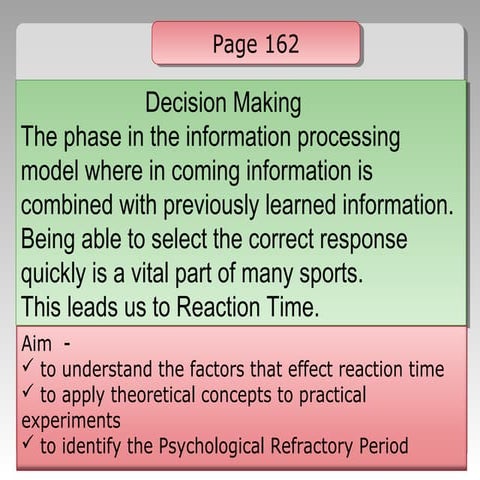 Page 162

Decision Making

The phase in the information processing model where in coming information is combined with previously learned information.

Being able to select the correct response quickly is a vital part of many sports.

This leads us to Reaction Time.

Aim -

✓ to understand the factors that effect reaction time

✓ to apply theoretical concepts to practical experiments

✓ to identify the Psychological Refractory Period